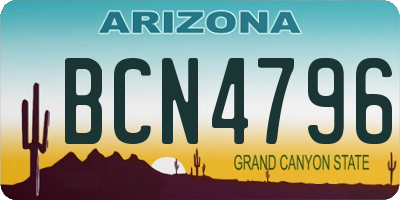 ARIZONA

BCN4796

GRAND CANYON STATE